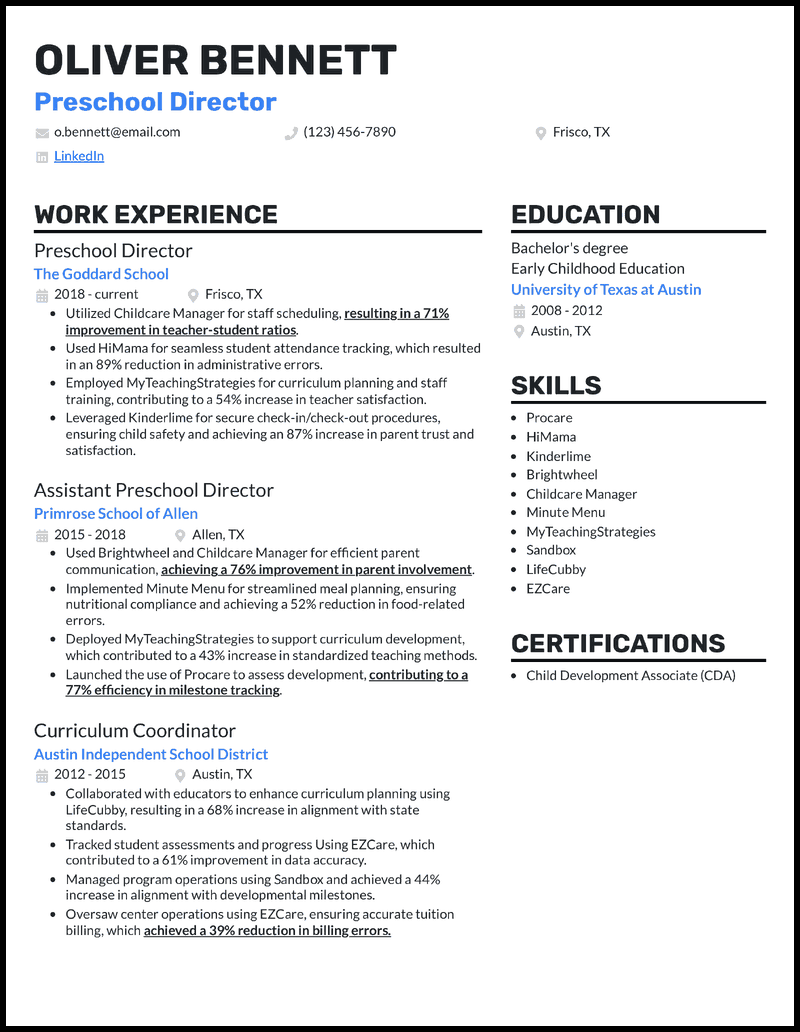 OLIVER BENNETT

Preschool Director

o.bennett@email.com (123) 456-7890 Frisco, TX

LinkedIn

WORK EXPERIENCE

Preschool Director

The Goddard School

2018 - current Frisco, TX

• Utilized Childcare Manager for staff scheduling, resulting in a 71% improvement in teacher-student ratios.
• Used HiMama for seamless student attendance tracking, which resulted in an 89% reduction in administrative errors.
• Employed MyTeachingStrategies for curriculum planning and staff training, contributing to a 54% increase in teacher satisfaction.
• Leveraged Kinderlime for secure check-in/check-out procedures, ensuring child safety and achieving an 87% increase in parent trust and satisfaction.

Assistant Preschool Director

Primrose School of Allen

2015 - 2018 Allen, TX

• Used Brightwheel and Childcare Manager for efficient parent communication, achieving a 76% improvement in parent involvement.
• Implemented Minute Menu for streamlined meal planning, ensuring nutritional compliance and achieving a 52% reduction in food-related errors.
• Deployed MyTeachingStrategies to support curriculum development, which contributed to a 43% increase in standardized teaching methods.
• Launched the use of Procare to assess development, contributing to a 77% efficiency in milestone tracking.

Curriculum Coordinator

Austin Independent School District

2012 - 2015 Austin, TX

• Collaborated with educators to enhance curriculum planning using LifeCubby, resulting in a 68% increase in alignment with state standards.
• Tracked student assessments and progress Using EZCare, which contributed to a 61% improvement in data accuracy.
• Managed program operations using Sandbox and achieved a 44% increase in alignment with developmental milestones.
• Oversaw center operations using EZCare, ensuring accurate tuition billing, which achieved a 39% reduction in billing errors.

EDUCATION

Bachelor's degree

Early Childhood Education

University of Texas at Austin

2008 - 2012

Austin, TX

SKILLS

• Procare
• HiMama
• Kinderlime
• Brightwheel
• Childcare Manager
• Minute Menu
• MyTeachingStrategies
• Sandbox
• LifeCubby
• EZCare

CERTIFICATIONS

• Child Development Associate (CDA)